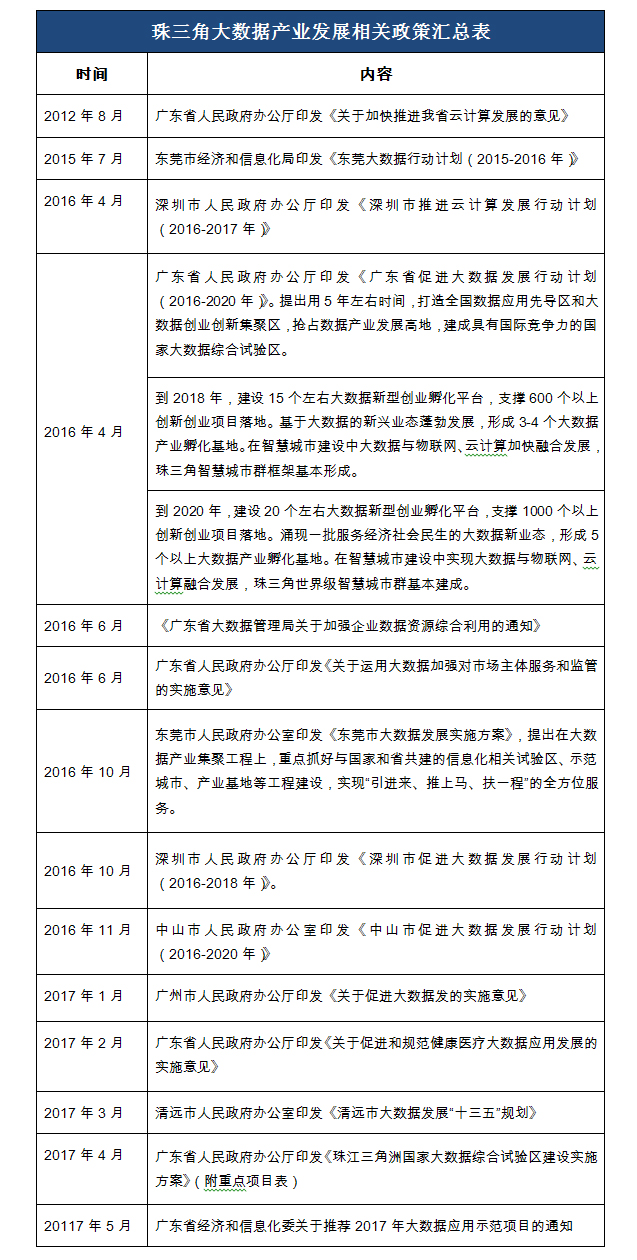 珠三角大数据产业发展相关政策汇总表

| 时间 | 内容 |
|---|---|
| 2012 年 8 月 | 广东省人民政府办公厅印发《关于加快推进我省云计算发展的意见》 |
| 2015 年 7 月 | 东莞市经济和信息化局印发《东莞大数据行动计划（2015-2016 年）》 |
| 2016 年 4 月 | 深圳市人民政府办公厅印发《深圳市推进云计算发展行动计划（2016-2017 年）》 |
| 2016 年 4 月 | 广东省人民政府办公厅印发《广东省促进大数据发展行动计划（2016-2020 年）》。提出用 5 年左右时间，打造全国数据应用先导区和大数据创业创新集聚区，抢占数据产业发展高地，建成具有国际竞争力的国家大数据综合试验区。 |
| | 到 2018 年，建设 15 个左右大数据新型创业孵化平台，支撑 600 个以上创新创业项目落地。基于大数据的新兴业态蓬勃发展，形成 3-4 个大数据产业孵化基地。在智慧城市建设中大数据与物联网、云计算加快融合发展，珠三角智慧城市群框架基本形成。 |
| | 到 2020 年，建设 20 个左右大数据新型创业孵化平台，支撑 1000 个以上创新创业项目落地。涌现一批服务经济社会民生的大数据新业态，形成 5 个以上大数据产业孵化基地。在智慧城市建设中实现大数据与物联网、云计算融合发展，珠三角世界级智慧城市群基本建成。 |
| 2016 年 6 月 | 《广东省大数据管理局关于加强企业数据资源综合利用的通知》 |
| 2016 年 6 月 | 广东省人民政府办公厅印发《关于运用大数据加强对市场主体服务和监管的实施意见》 |
| 2016 年 10 月 | 东莞市人民政府办公室印发《东莞市大数据发展实施方案》，提出在大数据产业集聚工程上，重点抓好与国家和省共建的信息化相关试验区、示范城市、产业基地等工程建设，实现"引进来、推上马、扶一程"的全方位服务。 |
| 2016 年 10 月 | 深圳市人民政府办公厅印发《深圳市促进大数据发展行动计划（2016-2018 年）》。 |
| 2016 年 11 月 | 中山市人民政府办公室印发《中山市促进大数据发展行动计划（2016-2020 年）》 |
| 2017 年 1 月 | 广州市人民政府办公厅印发《关于促进大数据发的实施意见》 |
| 2017 年 2 月 | 广东省人民政府办公厅印发《关于促进和规范健康医疗大数据应用发展的实施意见》 |
| 2017 年 3 月 | 清远市人民政府办公室印发《清远市大数据发展"十三五"规划》 |
| 2017 年 4 月 | 广东省人民政府办公厅印发《珠江三角洲国家大数据综合试验区建设实施方案》（附重点项目表） |
| 20117 年 5 月 | 广东省经济和信息化委关于推荐 2017 年大数据应用示范项目的通知 |